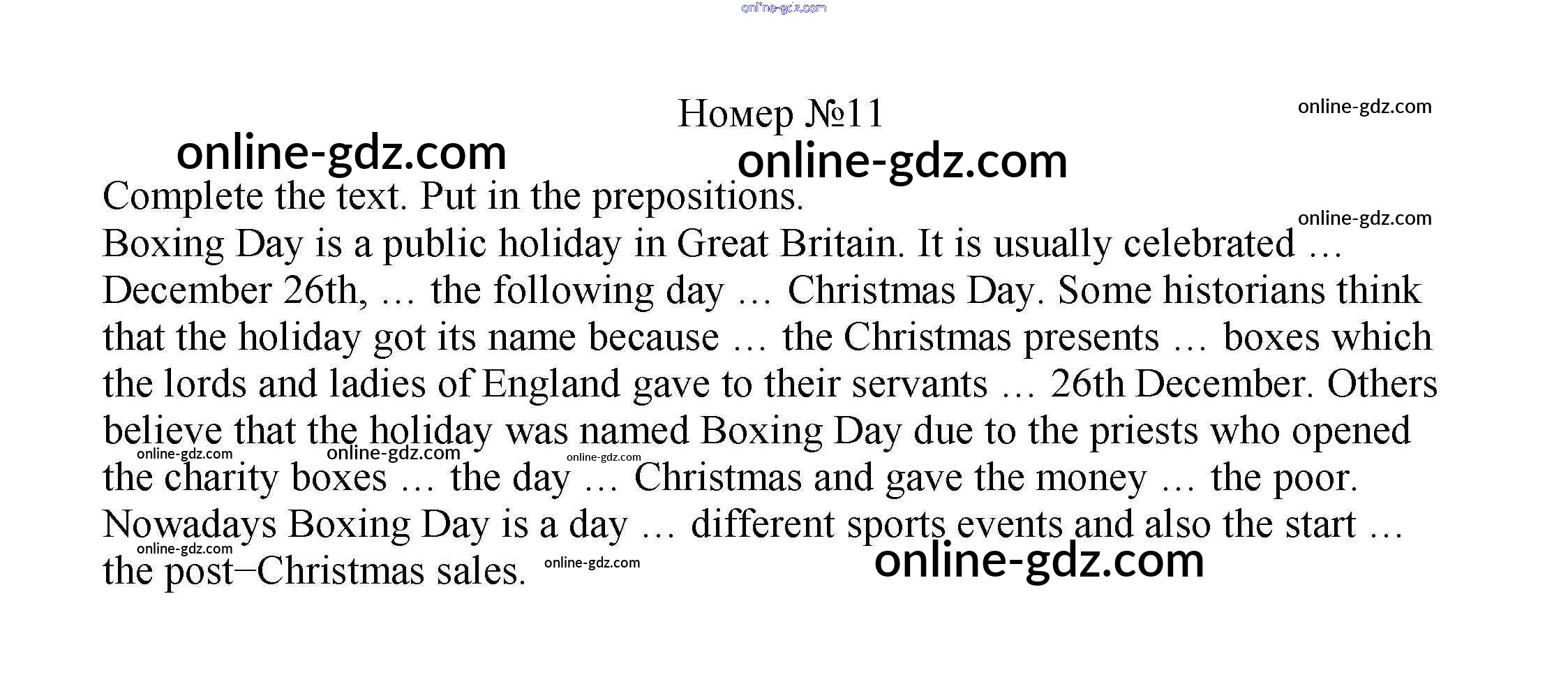 Номер №11

Complete the text. Put in the prepositions.

Boxing Day is a public holiday in Great Britain. It is usually celebrated … December 26th, … the following day … Christmas Day. Some historians think that the holiday got its name because … the Christmas presents … boxes which the lords and ladies of England gave to their servants … 26th December. Others believe that the holiday was named Boxing Day due to the priests who opened the charity boxes … the day … Christmas and gave the money … the poor. Nowadays Boxing Day is a day … different sports events and also the start … the post–Christmas sales.

online-gdz.com